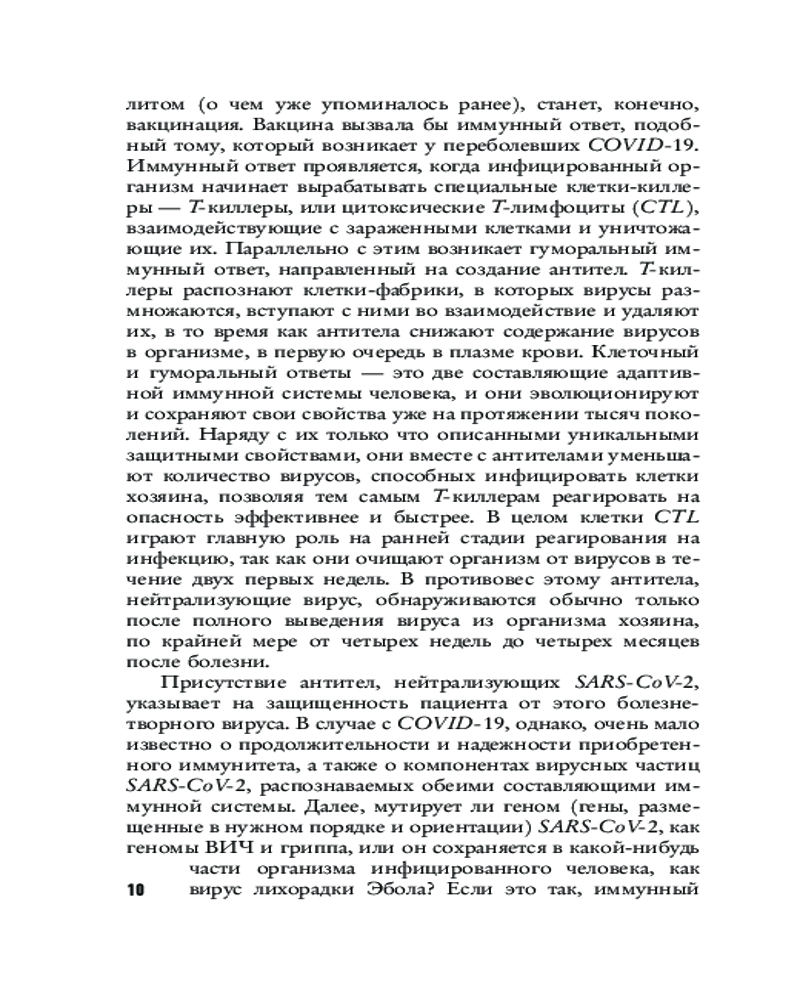 литом (о чем уже упоминалось ранее), станет, конечно, вакцинация. Вакцина вызвала бы иммунный ответ, подобный тому, который возникает у переболевших COVID-19. Иммунный ответ проявляется, когда инфицированный организм начинает вырабатывать специальные клетки-киллеры — T-киллеры, или цитоксические T-лимфоциты (CTL), взаимодействующие с зараженными клетками и уничтожающие их. Параллельно с этим возникает гуморальный иммунный ответ, направленный на создание антител. T-киллеры распознают клетки-фабрики, в которых вирусы размножаются, вступают с ними во взаимодействие и удаляют их, в то время как антитела снижают содержание вирусов в организме, в первую очередь в плазме крови. Клеточный и гуморальный ответы — это две составляющие адаптивной иммунной системы человека, и они эволюционируют и сохраняют свои свойства уже на протяжении тысяч поколений. Наряду с их только что описанными уникальными защитными свойствами, они вместе с антителами уменьшают количество вирусов, способных инфицировать клетки хозяина, позволяя тем самым T-киллерам реагировать на опасность эффективнее и быстрее. В целом клетки CTL играют главную роль на ранней стадии реагирования на инфекцию, так как они очищают организм от вирусов в течение двух первых недель. В противовес этому антитела, нейтрализующие вирус, обнаруживаются обычно только после полного выведения вируса из организма хозяина, по крайней мере от четырех недель до четырех месяцев после болезни.

Присутствие антител, нейтрализующих SARS-CoV-2, указывает на защищенность пациента от этого болезнетворного вируса. В случае с COVID-19, однако, очень мало известно о продолжительности и надежности приобретенного иммунитета, а также о компонентах вирусных частиц SARS-CoV-2, распознаваемых обеими составляющими иммунной системы. Далее, мутирует ли геном (гены, размещенные в нужном порядке и ориентации) SARS-CoV-2, как геномы ВИЧ и гриппа, или он сохраняется в какой-нибудь части организма инфицированного человека, как вирус лихорадки Эбола? Если это так, иммунный

10